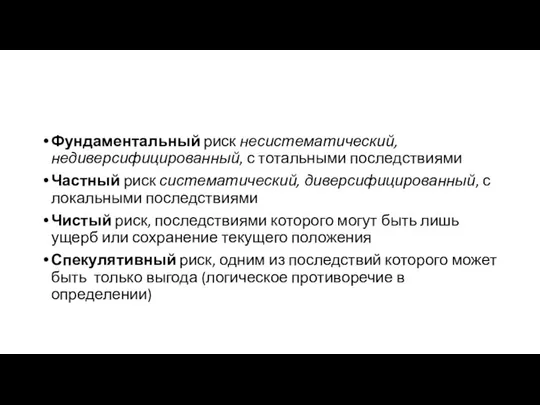 • Фундаментальный риск несистематический, недиверсифицированный, с тотальными последствиями

• Частный риск систематический, диверсифицированный, с локальными последствиями

• Чистый риск, последствиями которого могут быть лишь ущерб или сохранение текущего положения

• Спекулятивный риск, одним из последствий которого может быть только выгода (логическое противоречие в определении)